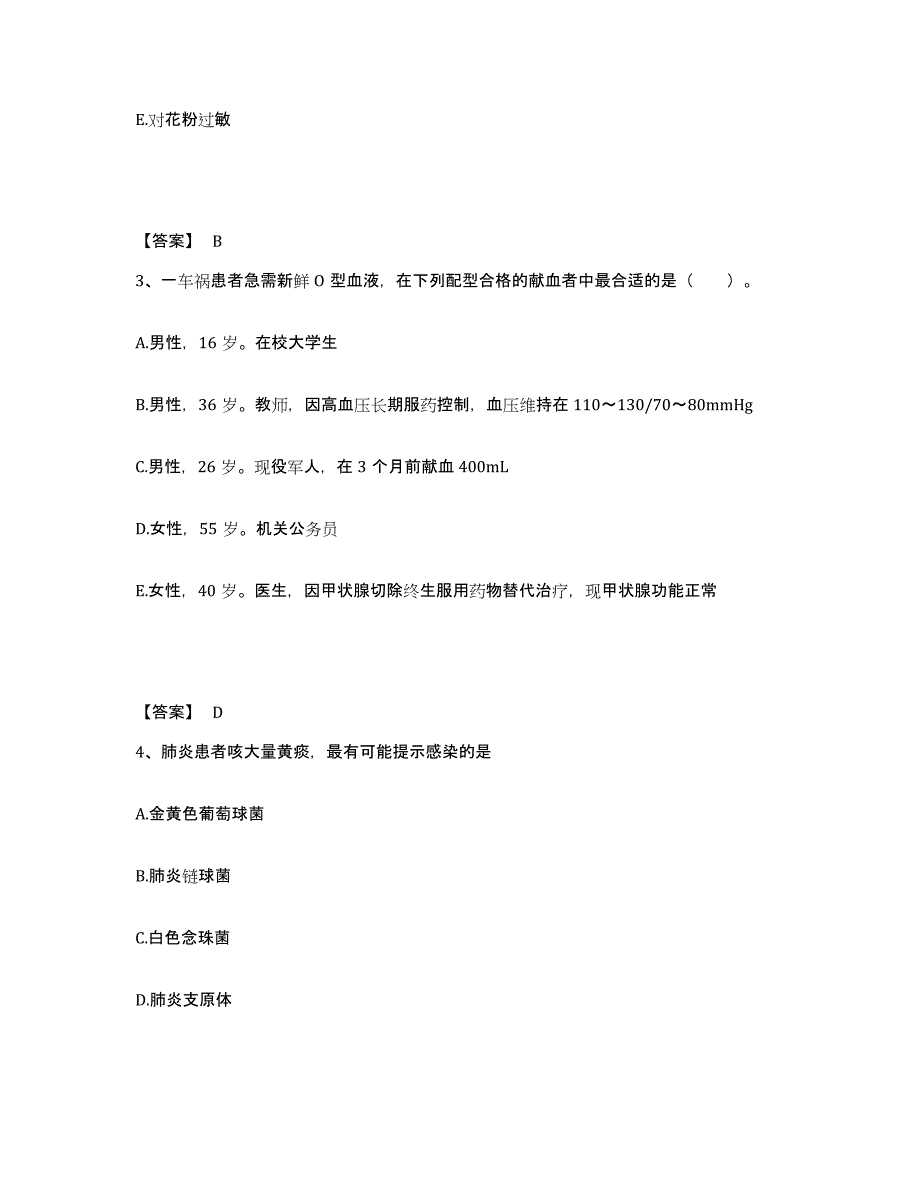 E.对花粉过敏

【答案】 B

3、一车祸患者急需新鲜 O 型血液，在下列配型合格的献血者中最合适的是（　　）。

A.男性，16 岁。在校大学生

B.男性，36 岁。教师，因高血压长期服药控制，血压维持在 110～130/70～80mmHg

C.男性，26 岁。现役军人，在 3 个月前献血 400mL

D.女性，55 岁。机关公务员

E.女性，40 岁。医生，因甲状腺切除终生服用药物替代治疗，现甲状腺功能正常

【答案】 D

4、肺炎患者咳大量黄痰，最有可能提示感染的是

A.金黄色葡萄球菌

B.肺炎链球菌

C.白色念珠菌

D.肺炎支原体